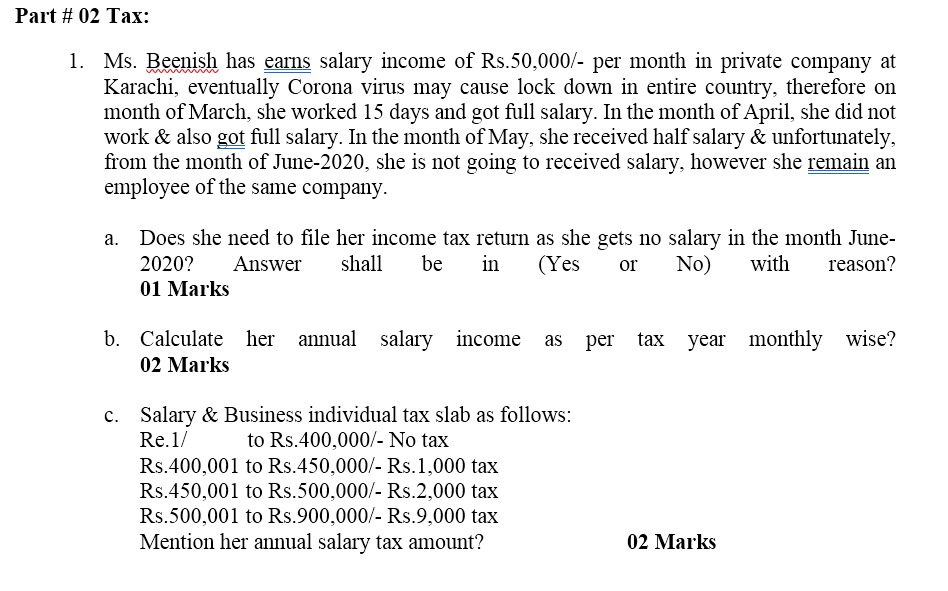 Part # 02 Tax:

1. Ms. Beenish has earns salary income of Rs.50,000/- per month in private company at Karachi, eventually Corona virus may cause lock down in entire country, therefore on month of March, she worked 15 days and got full salary. In the month of April, she did not work & also got full salary. In the month of May, she received half salary & unfortunately, from the month of June-2020, she is not going to received salary, however she remain an employee of the same company.

a. Does she need to file her income tax return as she gets no salary in the month June-2020? Answer shall be in (Yes or No) with reason? 01 Marks

b. Calculate her annual salary income as per tax year monthly wise? 02 Marks

c. Salary & Business individual tax slab as follows:
Re.1/ to Rs.400,000/- No tax
Rs.400,001 to Rs.450,000/- Rs.1,000 tax
Rs.450,001 to Rs.500,000/- Rs.2,000 tax
Rs.500,001 to Rs.900,000/- Rs.9,000 tax
Mention her annual salary tax amount? 02 Marks